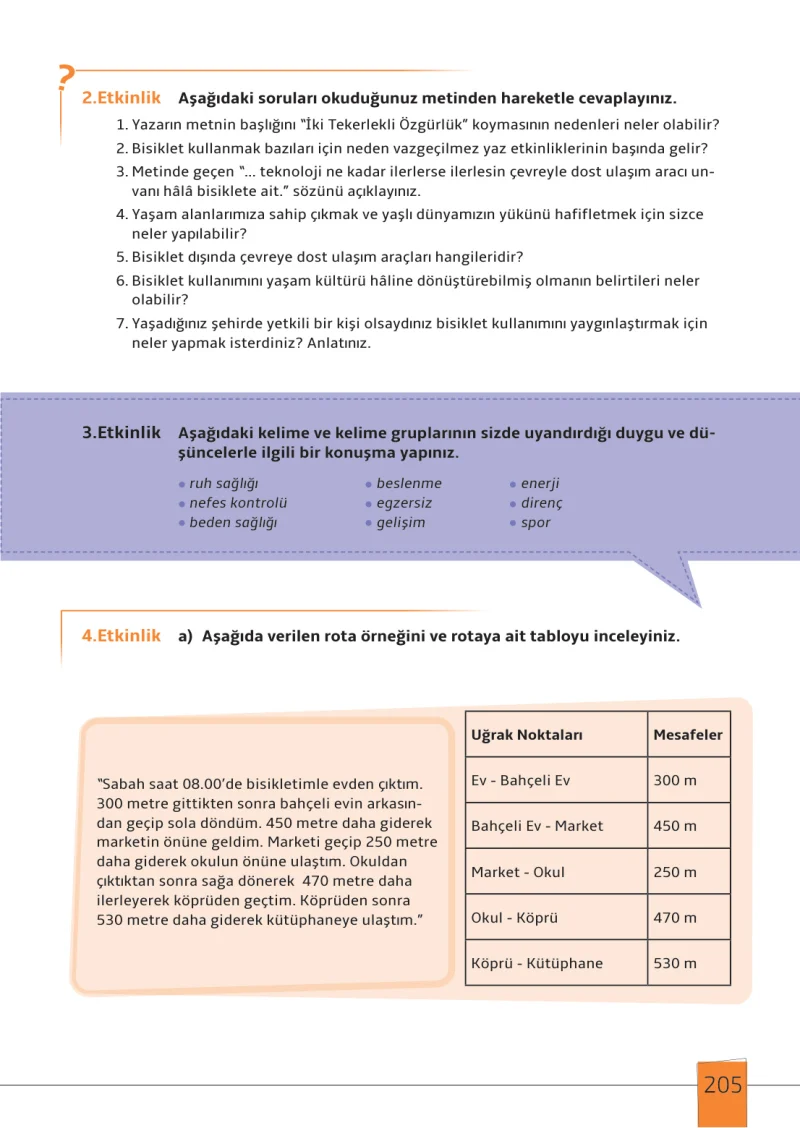 2.Etkinlik Aşağıdaki soruları okuduğunuz metinden hareketle cevaplayınız.

1. Yazarın metnin başlığını "İki Tekerlekli Özgürlük" koymasının nedenleri neler olabilir?
2. Bisiklet kullanmak bazıları için neden vazgeçilmez yaz etkinliklerinin başında gelir?
3. Metinde geçen "... teknoloji ne kadar ilerlerse ilerlesin çevreyle dost ulaşım aracı unvanı hâlâ bisiklete ait." sözünü açıklayınız.
4. Yaşam alanlarımıza sahip çıkmak ve yaşlı dünyamızın yükünü hafifletmek için sizce neler yapılabilir?
5. Bisiklet dışında çevreye dost ulaşım araçları hangileridir?
6. Bisiklet kullanımını yaşam kültürü hâline dönüştürebilmiş olmanın belirtileri neler olabilir?
7. Yaşadığınız şehirde yetkili bir kişi olsaydınız bisiklet kullanımını yaygınlaştırmak için neler yapmak isterdiniz? Anlatınız.

3.Etkinlik Aşağıdaki kelime ve kelime gruplarının sizde uyandırdığı duygu ve düşüncelerle ilgili bir konuşma yapınız.

• ruh sağlığı
• nefes kontrolü
• beden sağlığı
• beslenme
• egzersiz
• gelişim
• enerji
• direnç
• spor

4.Etkinlik a) Aşağıda verilen rota örneğini ve rotaya ait tabloyu inceleyiniz.

"Sabah saat 08.00'de bisikletimle evden çıktım. 300 metre gittikten sonra bahçeli evin arkasından geçip sola döndüm. 450 metre daha giderek marketin önüne geldim. Marketi geçip 250 metre daha giderek okulun önüne ulaştım. Okuldan çıktıktan sonra sağa dönerek 470 metre daha ilerleyerek köprüden geçtim. Köprüden sonra 530 metre daha giderek kütüphaneye ulaştım."

| Uğrak Noktaları | Mesafeler |
|---|---|
| Ev - Bahçeli Ev | 300 m |
| Bahçeli Ev - Market | 450 m |
| Market - Okul | 250 m |
| Okul - Köprü | 470 m |
| Köprü - Kütüphane | 530 m |

205